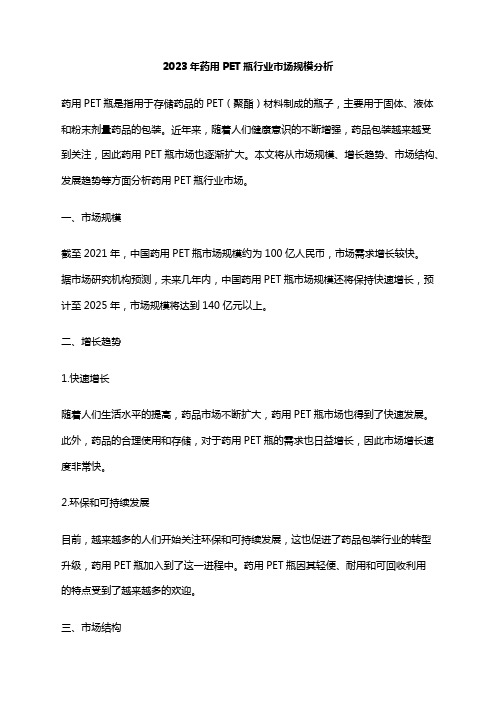 2023 年药用 PET 瓶行业市场规模分析

药用 PET 瓶是指用于存储药品的 PET（聚酯）材料制成的瓶子，主要用于固体、液体和粉末剂量药品的包装。近年来，随着人们健康意识的不断增强，药品包装越来越受到关注，因此药用 PET 瓶市场也逐渐扩大。本文将从市场规模、增长趋势、市场结构、发展趋势等方面分析药用 PET 瓶行业市场。

一、市场规模

截至 2021 年，中国药用 PET 瓶市场规模约为 100 亿人民币，市场需求增长较快。据市场研究机构预测，未来几年内，中国药用 PET 瓶市场规模还将保持快速增长，预计至 2025 年，市场规模将达到 140 亿元以上。

二、增长趋势

1.快速增长

随着人们生活水平的提高，药品市场不断扩大，药用 PET 瓶市场也得到了快速发展。此外，药品的合理使用和存储，对于药用 PET 瓶的需求也日益增长，因此市场增长速度非常快。

2.环保和可持续发展

目前，越来越多的人们开始关注环保和可持续发展，这也促进了药品包装行业的转型升级，药用 PET 瓶加入到了这一进程中。药用 PET 瓶因其轻便、耐用和可回收利用的特点受到了越来越多的欢迎。

三、市场结构